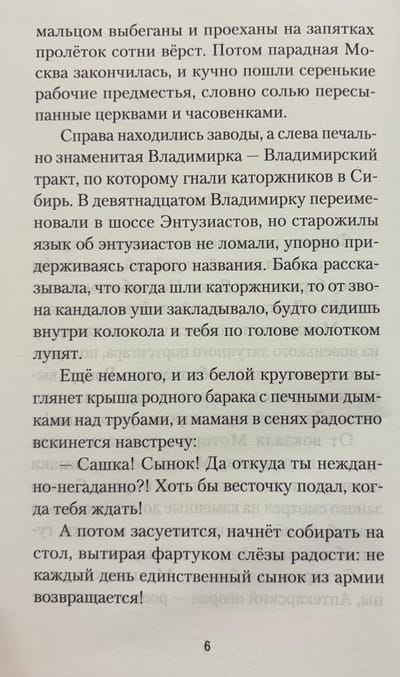 мальцом выбеганы и проеханы на запятках пролёток сотни вёрст. Потом парадная Москва закончилась, и кучно пошли серенькие рабочие предместья, словно солью пересыпанные церквами и часовенками.

Справа находились заводы, а слева печально знаменитая Владимирка — Владимирский тракт, по которому гнали каторжников в Сибирь. В девятнадцатом Владимирку переименовали в шоссе Энтузиастов, но старожилы язык об энтузиастов не ломали, упорно придерживаясь старого названия. Бабка рассказывала, что когда шли каторжники, то от звона кандалов уши закладывало, будто сидишь внутри колокола и тебя по голове молотком лупят.

Ещё немного, и из белой круговерти выглянет крыша родного барака с печными дымками над трубами, и маманя в сенях радостно вскинется навстречу:

— Сашка! Сынок! Да откуда ты нежданно-негаданно?! Хоть бы весточку подал, когда тебя ждать!

А потом засуетится, начнёт собирать на стол, вытирая фартуком слёзы радости: не каждый день единственный сынок из армии возвращается!

6